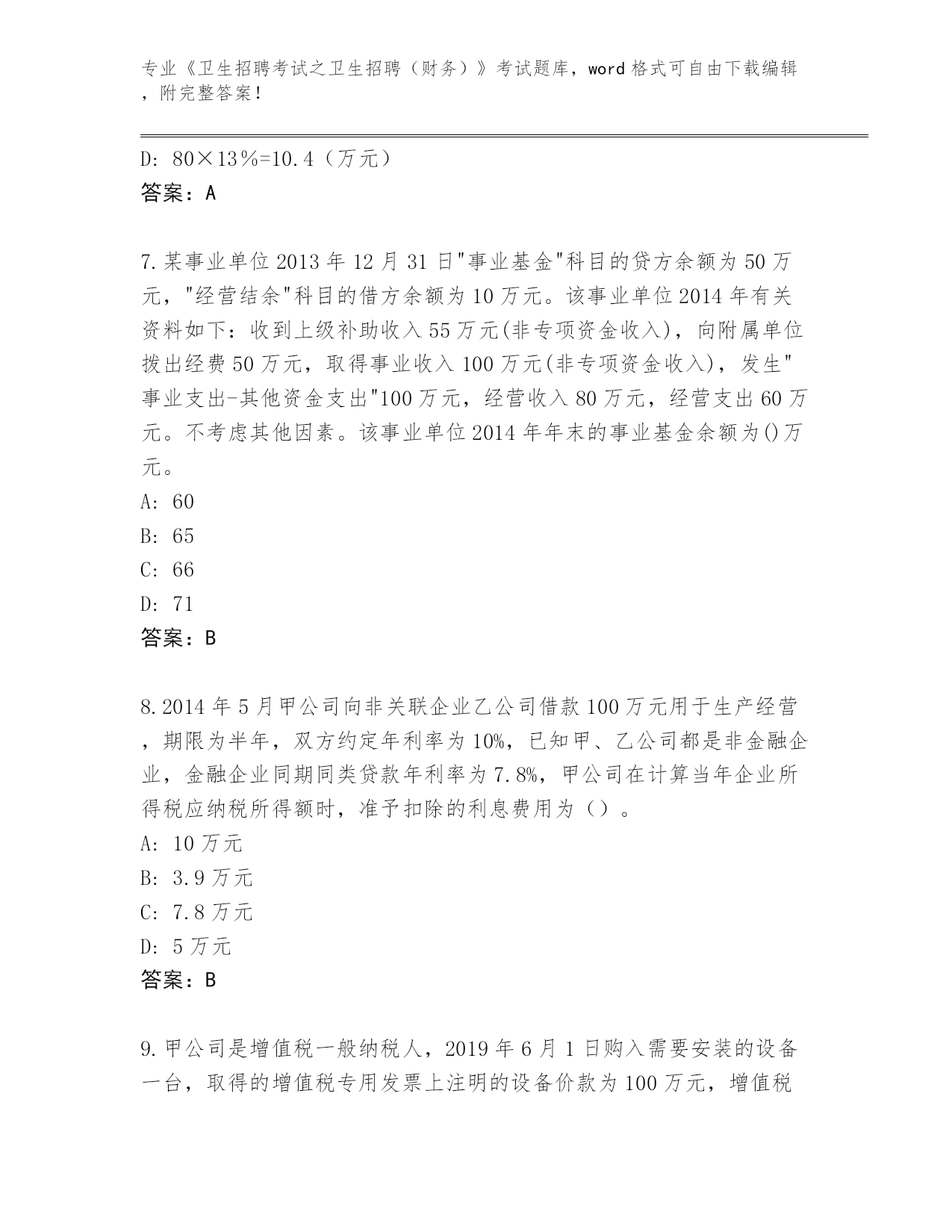 专业《卫生招聘考试之卫生招聘（财务）》考试题库，word 格式可自由下载编辑，附完整答案！

D: 80×13％=10.4（万元）
答案：A

7.某事业单位 2013 年 12 月 31 日"事业基金"科目的贷方余额为 50 万元，"经营结余"科目的借方余额为 10 万元。该事业单位 2014 年有关资料如下：收到上级补助收入 55 万元(非专项资金收入)，向附属单位拨出经费 50 万元，取得事业收入 100 万元(非专项资金收入)，发生"事业支出-其他资金支出"100 万元，经营收入 80 万元，经营支出 60 万元。不考虑其他因素。该事业单位 2014 年年末的事业基金余额为()万元。
A: 60
B: 65
C: 66
D: 71
答案：B

8.2014 年 5 月甲公司向非关联企业乙公司借款 100 万元用于生产经营，期限为半年，双方约定年利率为 10%，已知甲、乙公司都是非金融企业，金融企业同期同类贷款年利率为 7.8%，甲公司在计算当年企业所得税应纳税所得额时，准予扣除的利息费用为（）。
A: 10 万元
B: 3.9 万元
C: 7.8 万元
D: 5 万元
答案：B

9.甲公司是增值税一般纳税人，2019 年 6 月 1 日购入需要安装的设备一台，取得的增值税专用发票上注明的设备价款为 100 万元，增值税